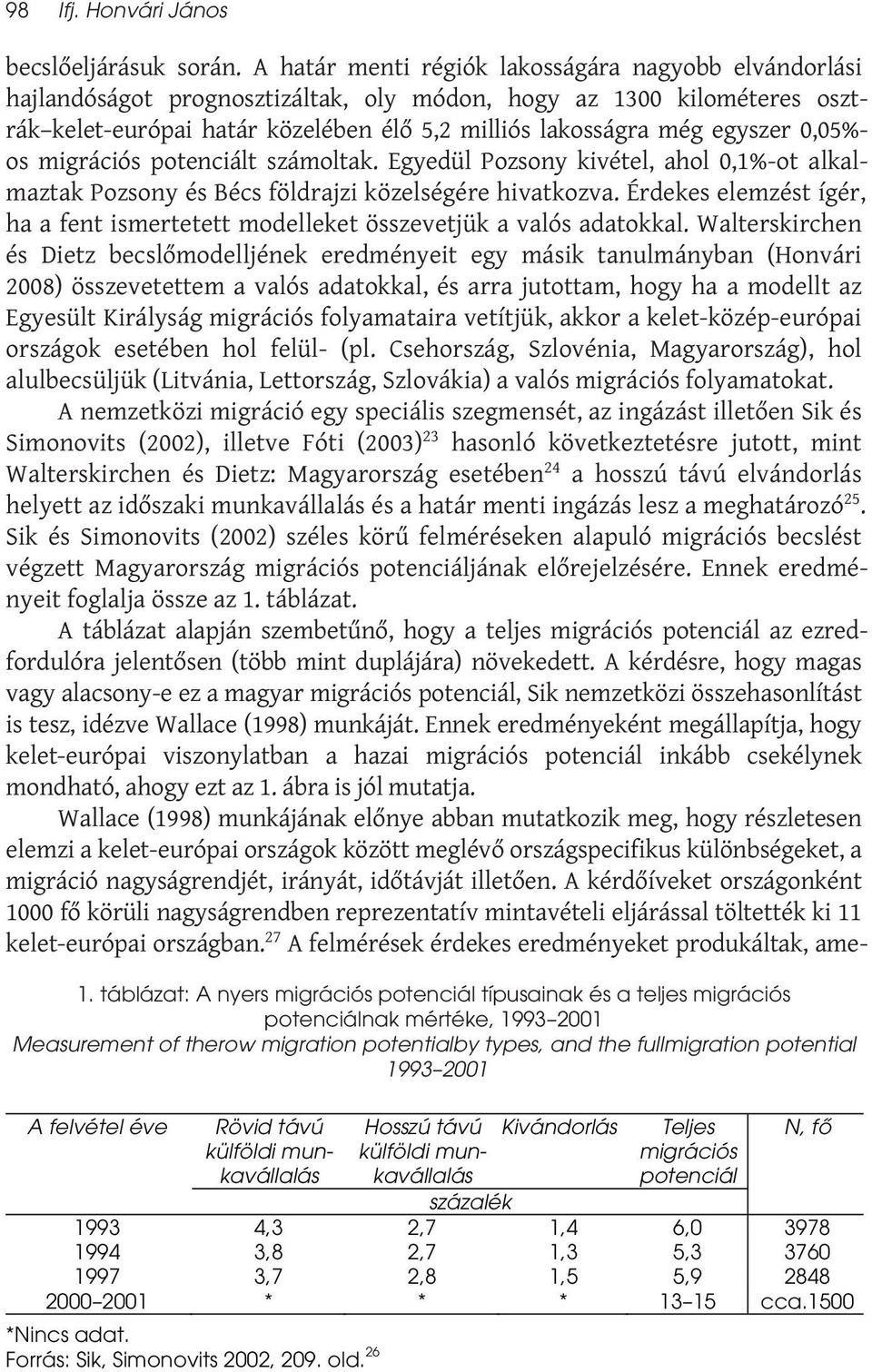 98 Ifj. Honvári János

becslőeljárásuk során. A határ menti régiók lakosságára nagyobb elvándorlási hajlandóságot prognosztizáltak, oly módon, hogy az 1300 kilométeres osztrák–kelet-európai határ közelében élő 5,2 milliós lakosságra még egyszer 0,05%-os migrációs potenciált számoltak. Egyedül Pozsony kivétel, ahol 0,1%-ot alkalmaztak Pozsony és Bécs földrajzi közelségére hivatkozva. Érdekes elemzést ígér, ha a fent ismertetett modelleket összevetjük a valós adatokkal. Walterskirchen és Dietz becslőmodelljének eredményeit egy másik tanulmányban (Honvári 2008) összevetettem a valós adatokkal, és arra jutottam, hogy ha a modellt az Egyesült Királyság migrációs folyamataira vetítjük, akkor a kelet-közép-európai országok esetében hol felül- (pl. Csehország, Szlovénia, Magyarország), hol alulbecsüljük (Litvánia, Lettország, Szlovákia) a valós migrációs folyamatokat.

A nemzetközi migráció egy speciális szegmensét, az ingázást illetően Sik és Simonovits (2002), illetve Fóti (2003)$^{23}$ hasonló következtetésre jutott, mint Walterskirchen és Dietz: Magyarország esetében$^{24}$ a hosszú távú elvándorlás helyett az időszaki munkavállalás és a határ menti ingázás lesz a meghatározó$^{25}$. Sik és Simonovits (2002) széles körű felméréseken alapuló migrációs becslést végzett Magyarország migrációs potenciáljának előrejelzésére. Ennek eredményeit foglalja össze az 1. táblázat.

A táblázat alapján szembetűnő, hogy a teljes migrációs potenciál az ezredfordulóra jelentősen (több mint duplájára) növekedett. A kérdésre, hogy magas vagy alacsony-e ez a magyar migrációs potenciál, Sik nemzetközi összehasonlítást is tesz, idézve Wallace (1998) munkáját. Ennek eredményeként megállapítja, hogy kelet-európai viszonylatban a hazai migrációs potenciál inkább csekélynek mondható, ahogy ezt az 1. ábra is jól mutatja.

Wallace (1998) munkájának előnye abban mutatkozik meg, hogy részletesen elemzi a kelet-európai országok között meglévő országspecifikus különbségeket, a migráció nagyságrendjét, irányát, időtávját illetően. A kérdőíveket országonként 1000 fő körüli nagyságrendben reprezentatív mintavételi eljárással töltették ki 11 kelet-európai országban.$^{27}$ A felmérések érdekes eredményeket produkáltak, ame-

1. táblázat: A nyers migrációs potenciál típusainak és a teljes migrációs potenciálnak mértéke, 1993–2001
Measurement of therow migration potentialby types, and the fullmigration potential 1993–2001

| A felvétel éve | Rövid távú külföldi munkavállalás | Hosszú távú külföldi munkavállalás | Kivándorlás | Teljes migrációs potenciál | N, fő |
|---|---|---|---|---|---|
| | | százalék | | | |
| 1993 | 4,3 | 2,7 | 1,4 | 6,0 | 3978 |
| 1994 | 3,8 | 2,7 | 1,3 | 5,3 | 3760 |
| 1997 | 3,7 | 2,8 | 1,5 | 5,9 | 2848 |
| 2000–2001 | * | * | * | 13–15 | cca.1500 |

*Nincs adat.
Forrás: Sik, Simonovits 2002, 209. old.$^{26}$